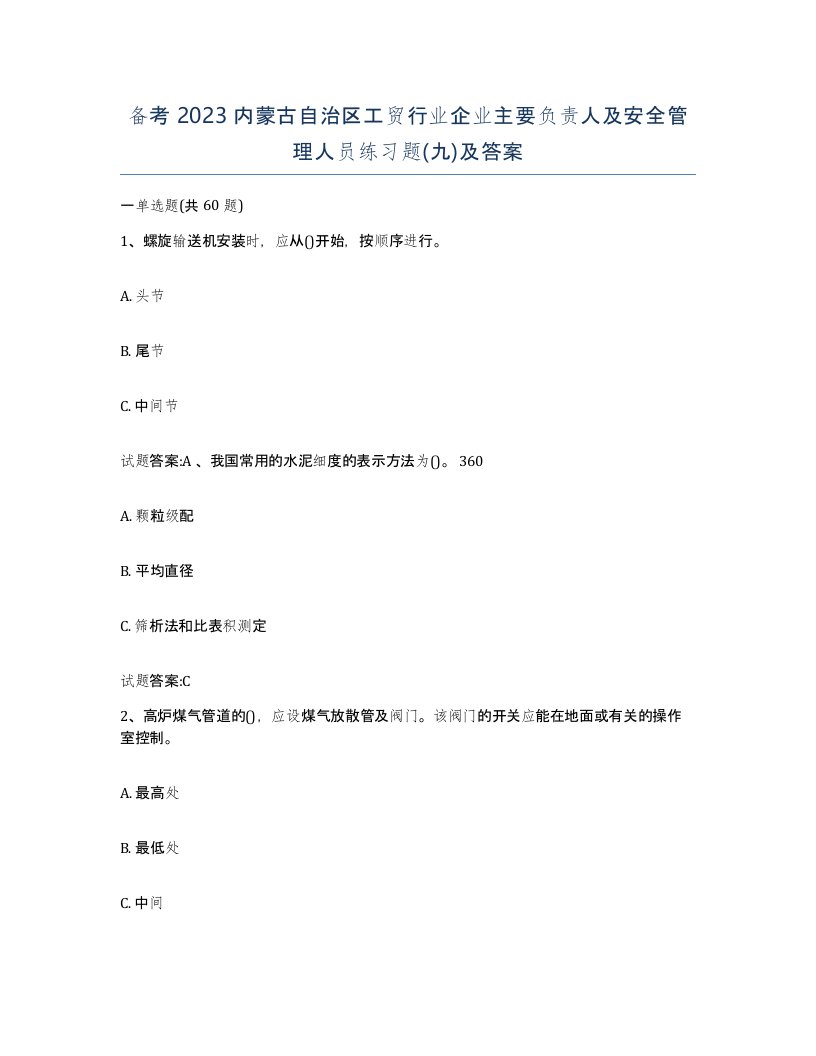 备考 2023 内蒙古自治区工贸行业企业主要负责人及安全管理人员练习题(九)及答案

一单选题(共 60 题)

1、螺旋输送机安装时，应从()开始，按顺序进行。

A. 头节

B. 尾节

C. 中间节

试题答案:A 、我国常用的水泥细度的表示方法为()。 360

A. 颗粒级配

B. 平均直径

C. 筛析法和比表积测定

试题答案:C

2、高炉煤气管道的()，应设煤气放散管及阀门。该阀门的开关应能在地面或有关的操作室控制。

A. 最高处

B. 最低处

C. 中间